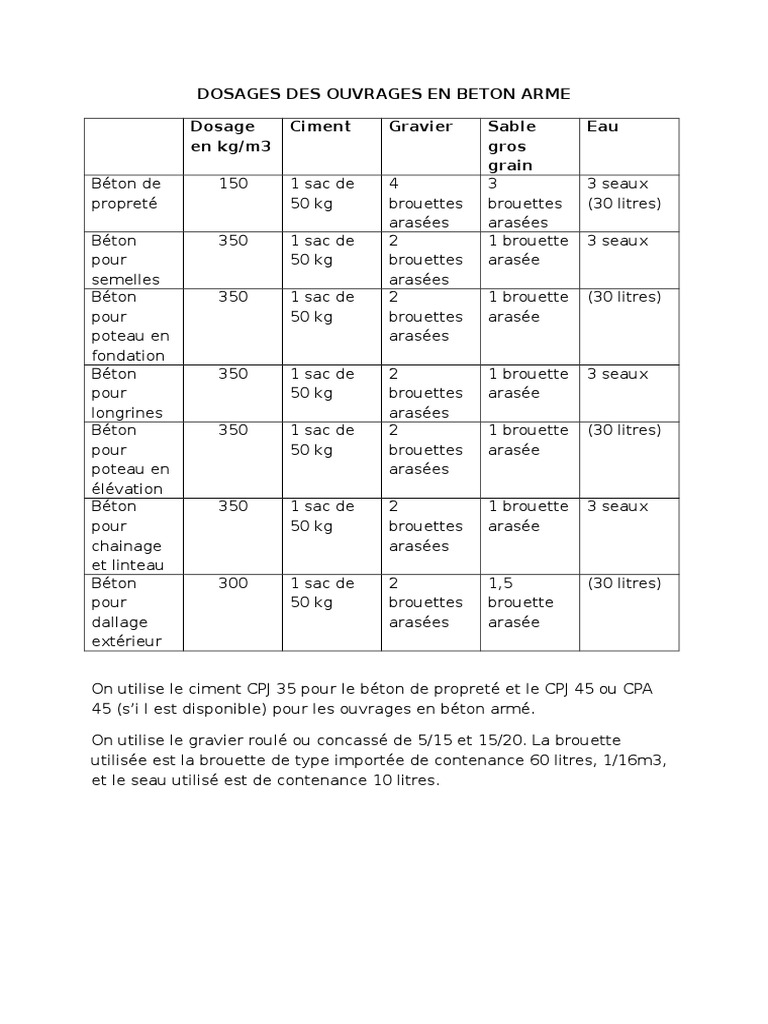 DOSAGES DES OUVRAGES EN BETON ARME

| | Dosage en kg/m3 | Ciment | Gravier | Sable gros grain | Eau |
|---|---|---|---|---|---|
| Béton de propreté | 150 | 1 sac de 50 kg | 4 brouettes arasées | 3 brouettes arasées | 3 seaux (30 litres) |
| Béton pour semelles | 350 | 1 sac de 50 kg | 2 brouettes arasées | 1 brouette arasée | 3 seaux |
| Béton pour poteau en fondation | 350 | 1 sac de 50 kg | 2 brouettes arasées | 1 brouette arasée | (30 litres) |
| Béton pour longrines | 350 | 1 sac de 50 kg | 2 brouettes arasées | 1 brouette arasée | 3 seaux |
| Béton pour poteau en élévation | 350 | 1 sac de 50 kg | 2 brouettes arasées | 1 brouette arasée | (30 litres) |
| Béton pour chainage et linteau | 350 | 1 sac de 50 kg | 2 brouettes arasées | 1 brouette arasée | 3 seaux |
| Béton pour dallage extérieur | 300 | 1 sac de 50 kg | 2 brouettes arasées | 1,5 brouette arasée | (30 litres) |

On utilise le ciment CPJ 35 pour le béton de propreté et le CPJ 45 ou CPA 45 (s'i l est disponible) pour les ouvrages en béton armé.

On utilise le gravier roulé ou concassé de 5/15 et 15/20. La brouette utilisée est la brouette de type importée de contenance 60 litres, 1/16m3, et le seau utilisé est de contenance 10 litres.